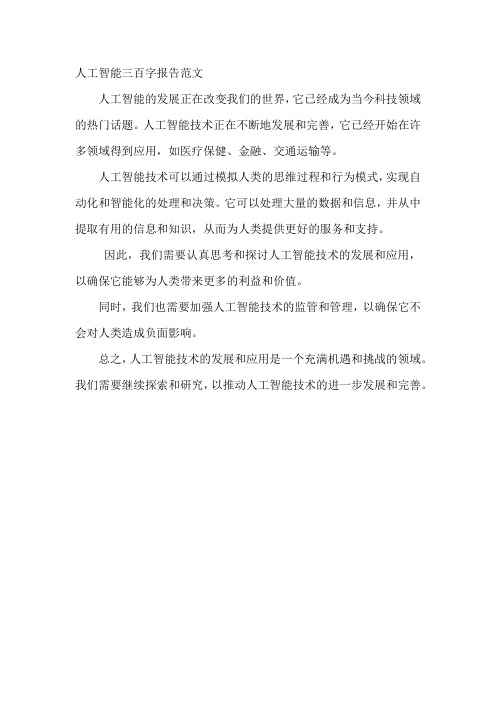 人工智能三百字报告范文

人工智能的发展正在改变我们的世界，它已经成为当今科技领域的热门话题。人工智能技术正在不断地发展和完善，它已经开始在许多领域得到应用，如医疗保健、金融、交通运输等。

人工智能技术可以通过模拟人类的思维过程和行为模式，实现自动化和智能化的处理和决策。它可以处理大量的数据和信息，并从中提取有用的信息和知识，从而为人类提供更好的服务和支持。

因此，我们需要认真思考和探讨人工智能技术的发展和应用，以确保它能够为人类带来更多的利益和价值。

同时，我们也需要加强人工智能技术的监管和管理，以确保它不会对人类造成负面影响。

总之，人工智能技术的发展和应用是一个充满机遇和挑战的领域。我们需要继续探索和研究，以推动人工智能技术的进一步发展和完善。